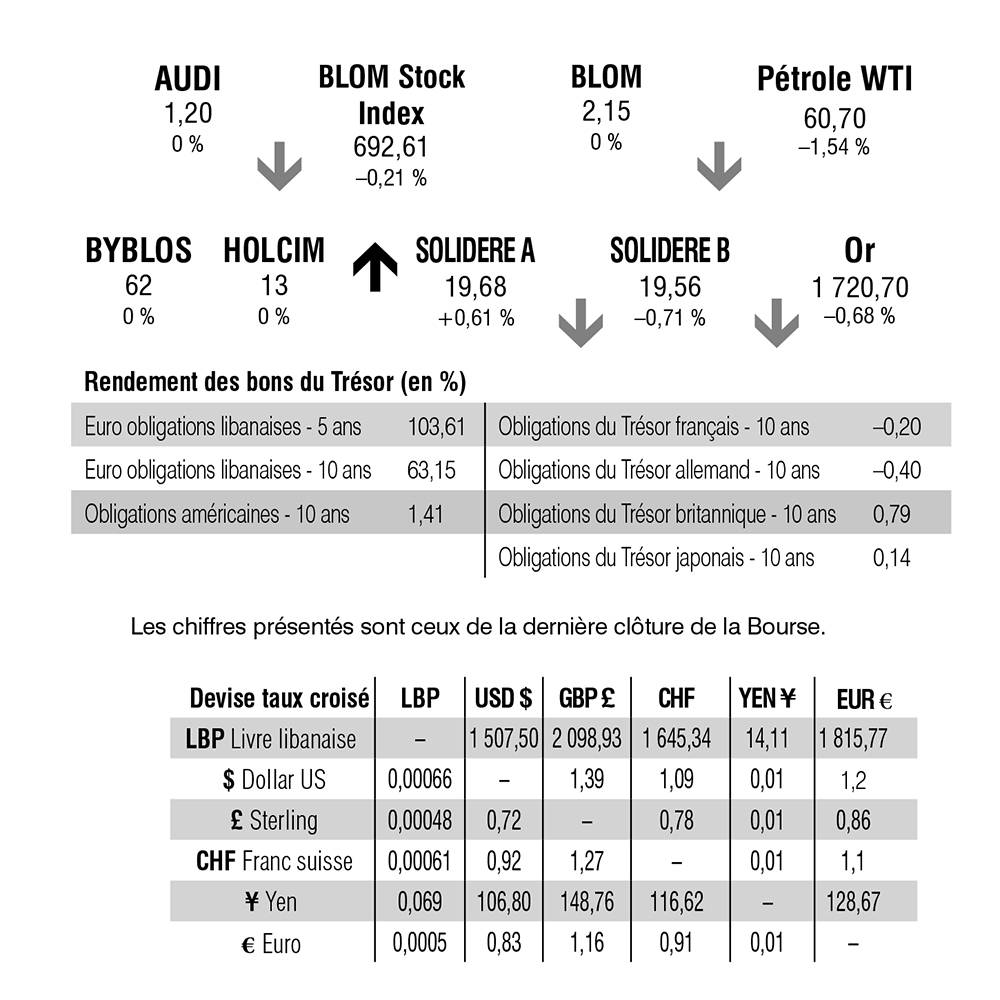 AUDI
1,20
0 %

BLOM Stock Index
692,61
–0,21 %

BLOM
2,15
0 %

Pétrole WTI
60,70
–1,54 %

BYBLOS
62
0 %

HOLCIM
13
0 %

SOLIDERE A
19,68
+0,61 %

SOLIDERE B
19,56
–0,71 %

Or
1 720,70
–0,68 %

Rendement des bons du Trésor (en %)

| | |
|---|---|
| Euro obligations libanaises - 5 ans | 103,61 |
| Euro obligations libanaises - 10 ans | 63,15 |
| Obligations américaines - 10 ans | 1,41 |

| | |
|---|---|
| Obligations du Trésor français - 10 ans | –0,20 |
| Obligations du Trésor allemand - 10 ans | –0,40 |
| Obligations du Trésor britannique - 10 ans | 0,79 |
| Obligations du Trésor japonais - 10 ans | 0,14 |

Les chiffres présentés sont ceux de la dernière clôture de la Bourse.

| Devise taux croisé | LBP | USD $ | GBP £ | CHF | YEN ¥ | EUR € |
|---|---|---|---|---|---|---|
| LBP Livre libanaise | – | 1 507,50 | 2 098,93 | 1 645,34 | 14,11 | 1 815,77 |
| $ Dollar US | 0,00066 | – | 1,39 | 1,09 | 0,01 | 1,2 |
| £ Sterling | 0,00048 | 0,72 | – | 0,78 | 0,01 | 0,86 |
| CHF Franc suisse | 0,00061 | 0,92 | 1,27 | – | 0,01 | 1,1 |
| ¥ Yen | 0,069 | 106,80 | 148,76 | 116,62 | – | 128,67 |
| € Euro | 0,0005 | 0,83 | 1,16 | 0,91 | 0,01 | – |